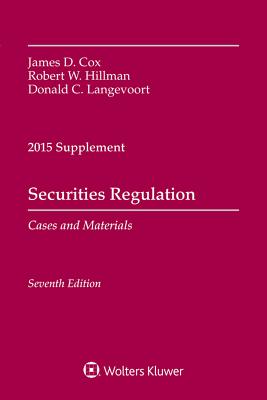 James D. Cox
Robert W. Hillman
Donald C. Langevoort

2015 Supplement

Securities Regulation

Cases and Materials

Seventh Edition

Wolters Kluwer